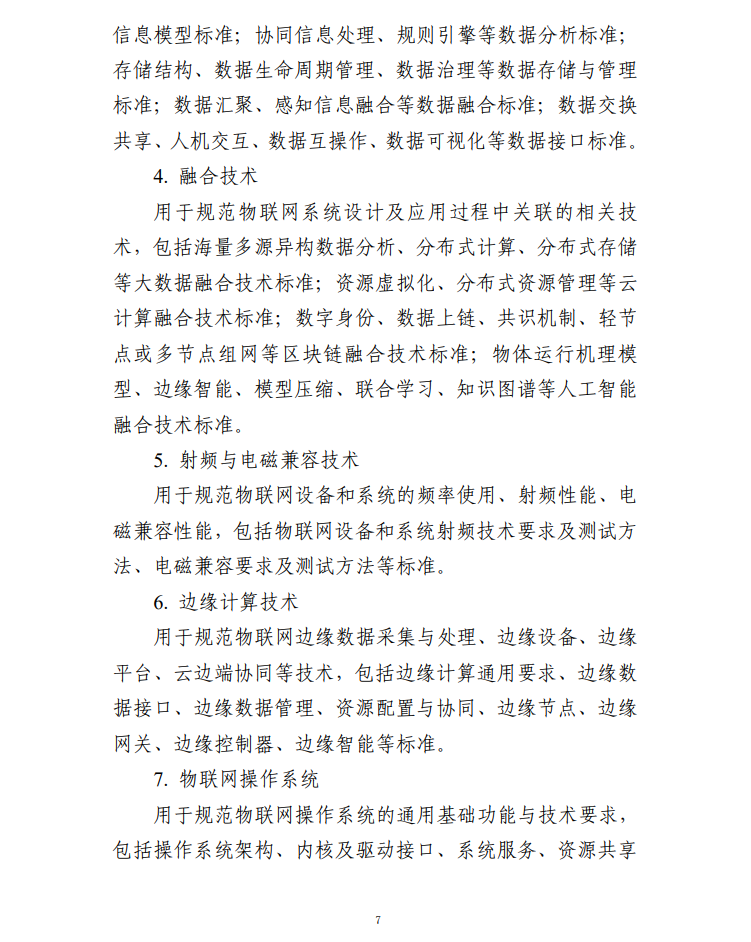 信息模型标准；协同信息处理、规则引擎等数据分析标准；存储结构、数据生命周期管理、数据治理等数据存储与管理标准；数据汇聚、感知信息融合等数据融合标准；数据交换共享、人机交互、数据互操作、数据可视化等数据接口标准。

4.融合技术

用于规范物联网系统设计及应用过程中关联的相关技术，包括海量多源异构数据分析、分布式计算、分布式存储等大数据融合技术标准；资源虚拟化、分布式资源管理等云计算融合技术标准；数字身份、数据上链、共识机制、轻节点或多节点组网等区块链融合技术标准；物体运行机理模型、边缘智能、模型压缩、联合学习、知识图谱等人工智能融合技术标准。

5.射频与电磁兼容技术

用于规范物联网设备和系统的频率使用、射频性能、电磁兼容性能，包括物联网设备和系统射频技术要求及测试方法、电磁兼容要求及测试方法等标准。

6.边缘计算技术

用于规范物联网边缘数据采集与处理、边缘设备、边缘平台、云边端协同等技术，包括边缘计算通用要求、边缘数据接口、边缘数据管理、资源配置与协同、边缘节点、边缘网关、边缘控制器、边缘智能等标准。

7.物联网操作系统

用于规范物联网操作系统的通用基础功能与技术要求，包括操作系统架构、内核及驱动接口、系统服务、资源共享

7